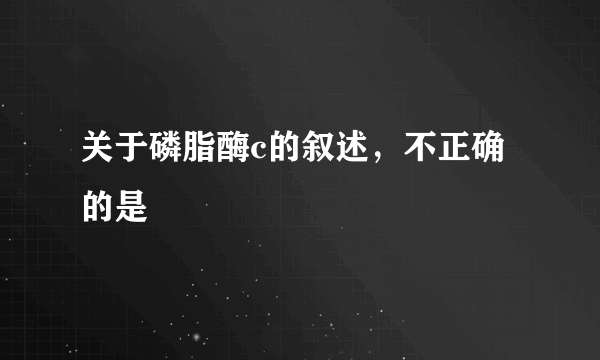 关于磷脂酶c的叙述，不正确的是